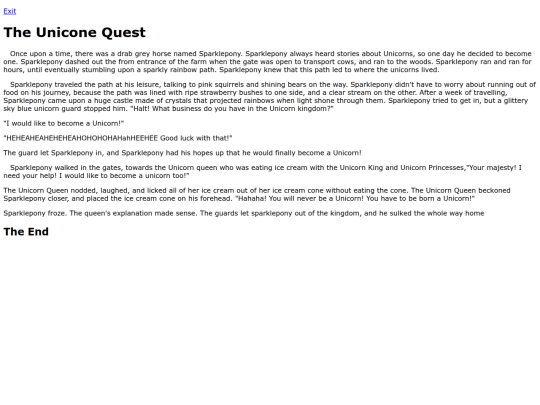 Exit

The Unicone Quest

Once upon a time, there was a drab grey horse named Sparklepony. Sparklepony always heard stories about Unicorns, so one day he decided to become one. Sparklepony dashed out the from entrance of the farm when the gate was open to transport cows, and ran to the woods. Sparklepony ran and ran for hours, until eventually stumbling upon a sparkly rainbow path. Sparklepony knew that this path led to where the unicorns lived.

Sparklepony traveled the path at his leisure, talking to pink squirrels and shining bears on the way. Sparklepony didn't have to worry about running out of food on his journey, because the path was lined with ripe strawberry bushes to one side, and a clear stream on the other. After a week of travelling, Sparklepony came upon a huge castle made of crystals that projected rainbows when light shone through them. Sparklepony tried to get in, but a glittery sky blue unicorn guard stopped him. "Halt! What business do you have in the Unicorn kingdom?"

"I would like to become a Unicorn!"

"HEHEAHEAHEHEHEAHOHOHOHAHahHEEHEE Good luck with that!"

The guard let Sparklepony in, and Sparklepony had his hopes up that he would finally become a Unicorn!

Sparklepony walked in the gates, towards the Unicorn queen who was eating ice cream with the Unicorn King and Unicorn Princesses,"Your majesty! I need your help! I would like to become a unicorn too!"

The Unicorn Queen nodded, laughed, and licked all of her ice cream out of her ice cream cone without eating the cone. The Unicorn Queen beckoned Sparklepony closer, and placed the ice cream cone on his forehead. "Hahaha! You will never be a Unicorn! You have to be born a Unicorn!"

Sparklepony froze. The queen's explanation made sense. The guards let sparklepony out of the kingdom, and he sulked the whole way home

The End